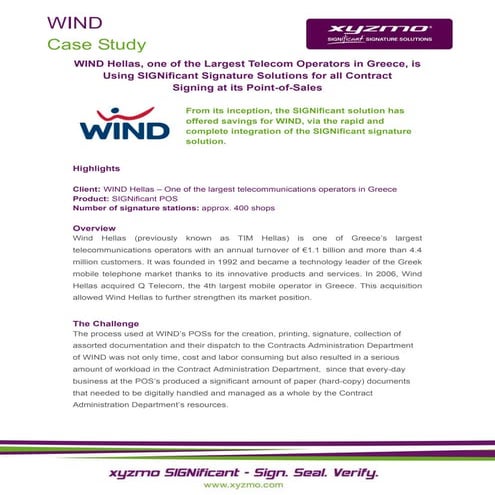 WIND
Case Study

xyzmo
SIGNificant SIGNATURE SOLUTIONS

WIND Hellas, one of the Largest Telecom Operators in Greece, is Using SIGNificant Signature Solutions for all Contract Signing at its Point-of-Sales

WIND

From its inception, the SIGNificant solution has offered savings for WIND, via the rapid and complete integration of the SIGNificant signature solution.

Highlights

Client: WIND Hellas – One of the largest telecommunications operators in Greece
Product: SIGNificant POS
Number of signature stations: approx. 400 shops

Overview
Wind Hellas (previously known as TIM Hellas) is one of Greece's largest telecommunications operators with an annual turnover of €1.1 billion and more than 4.4 million customers. It was founded in 1992 and became a technology leader of the Greek mobile telephone market thanks to its innovative products and services. In 2006, Wind Hellas acquired Q Telecom, the 4th largest mobile operator in Greece. This acquisition allowed Wind Hellas to further strengthen its market position.

The Challenge
The process used at WIND's POSs for the creation, printing, signature, collection of assorted documentation and their dispatch to the Contracts Administration Department of WIND was not only time, cost and labor consuming but also resulted in a serious amount of workload in the Contract Administration Department, since that every-day business at the POS's produced a significant amount of paper (hard-copy) documents that needed to be digitally handled and managed as a whole by the Contract Administration Department's resources.

xyzmo SIGNificant - Sign. Seal. Verify.
www.xyzmo.com